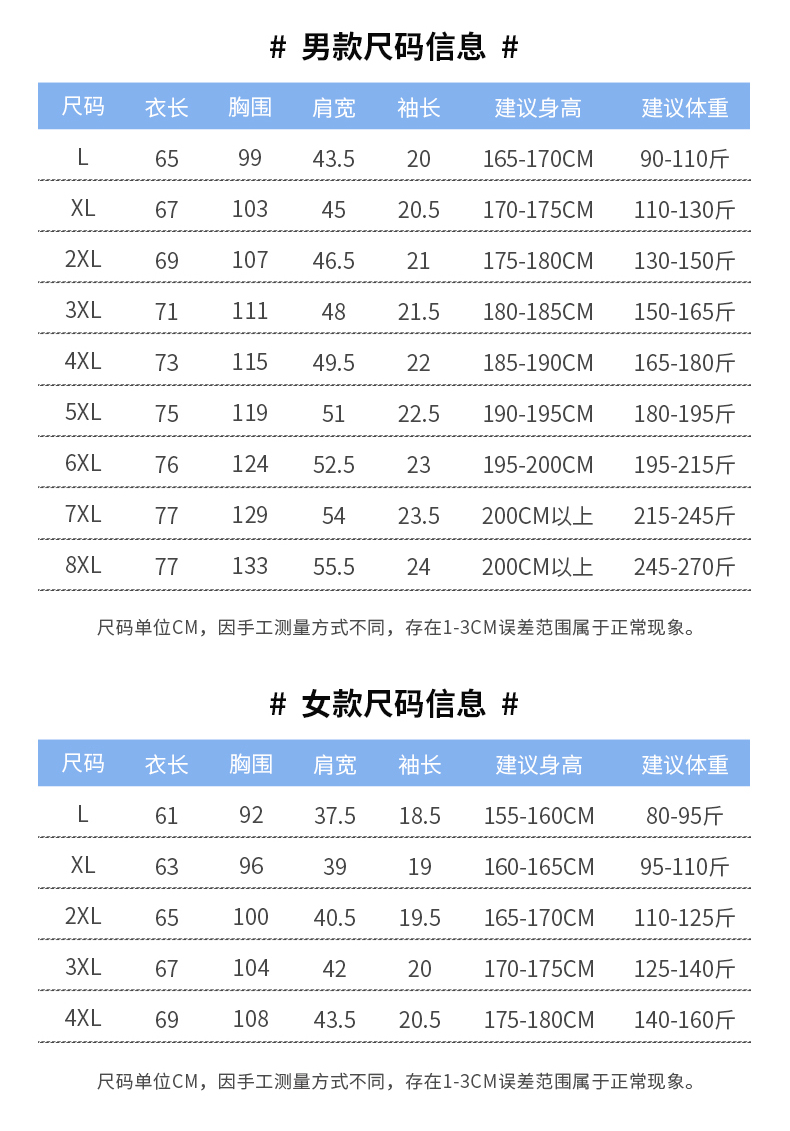 # 男款尺码信息 #

| 尺码 | 衣长 | 胸围 | 肩宽 | 袖长 | 建议身高 | 建议体重 |
|---|---|---|---|---|---|---|
| L | 65 | 99 | 43.5 | 20 | 165-170CM | 90-110斤 |
| XL | 67 | 103 | 45 | 20.5 | 170-175CM | 110-130斤 |
| 2XL | 69 | 107 | 46.5 | 21 | 175-180CM | 130-150斤 |
| 3XL | 71 | 111 | 48 | 21.5 | 180-185CM | 150-165斤 |
| 4XL | 73 | 115 | 49.5 | 22 | 185-190CM | 165-180斤 |
| 5XL | 75 | 119 | 51 | 22.5 | 190-195CM | 180-195斤 |
| 6XL | 76 | 124 | 52.5 | 23 | 195-200CM | 195-215斤 |
| 7XL | 77 | 129 | 54 | 23.5 | 200CM以上 | 215-245斤 |
| 8XL | 77 | 133 | 55.5 | 24 | 200CM以上 | 245-270斤 |

尺码单位CM，因手工测量方式不同，存在1-3CM误差范围属于正常现象。

# 女款尺码信息 #

| 尺码 | 衣长 | 胸围 | 肩宽 | 袖长 | 建议身高 | 建议体重 |
|---|---|---|---|---|---|---|
| L | 61 | 92 | 37.5 | 18.5 | 155-160CM | 80-95斤 |
| XL | 63 | 96 | 39 | 19 | 160-165CM | 95-110斤 |
| 2XL | 65 | 100 | 40.5 | 19.5 | 165-170CM | 110-125斤 |
| 3XL | 67 | 104 | 42 | 20 | 170-175CM | 125-140斤 |
| 4XL | 69 | 108 | 43.5 | 20.5 | 175-180CM | 140-160斤 |

尺码单位CM，因手工测量方式不同，存在1-3CM误差范围属于正常现象。